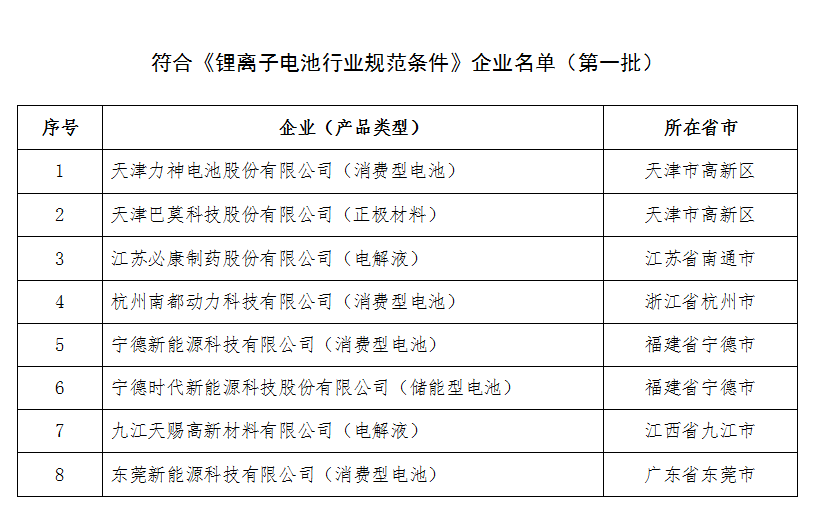 符合《锂离子电池行业规范条件》企业名单（第一批）

| 序号 | 企业（产品类型） | 所在省市 |
|---|---|---|
| 1 | 天津力神电池股份有限公司（消费型电池） | 天津市高新区 |
| 2 | 天津巴莫科技股份有限公司（正极材料） | 天津市高新区 |
| 3 | 江苏必康制药股份有限公司（电解液） | 江苏省南通市 |
| 4 | 杭州南都动力科技有限公司（消费型电池） | 浙江省杭州市 |
| 5 | 宁德新能源科技有限公司（消费型电池） | 福建省宁德市 |
| 6 | 宁德时代新能源科技股份有限公司（储能型电池） | 福建省宁德市 |
| 7 | 九江天赐高新材料有限公司（电解液） | 江西省九江市 |
| 8 | 东莞新能源科技有限公司（消费型电池） | 广东省东莞市 |